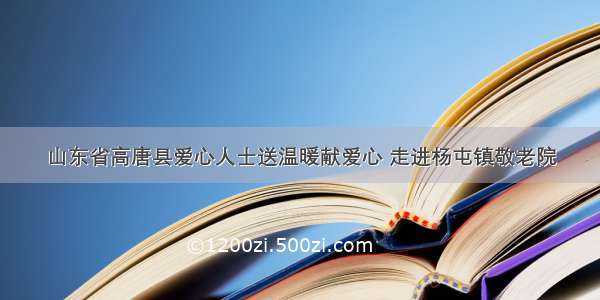 山东省高唐县爱心人士送温暖献爱心 走进杨屯镇敬老院

©1200zi.500zi.com